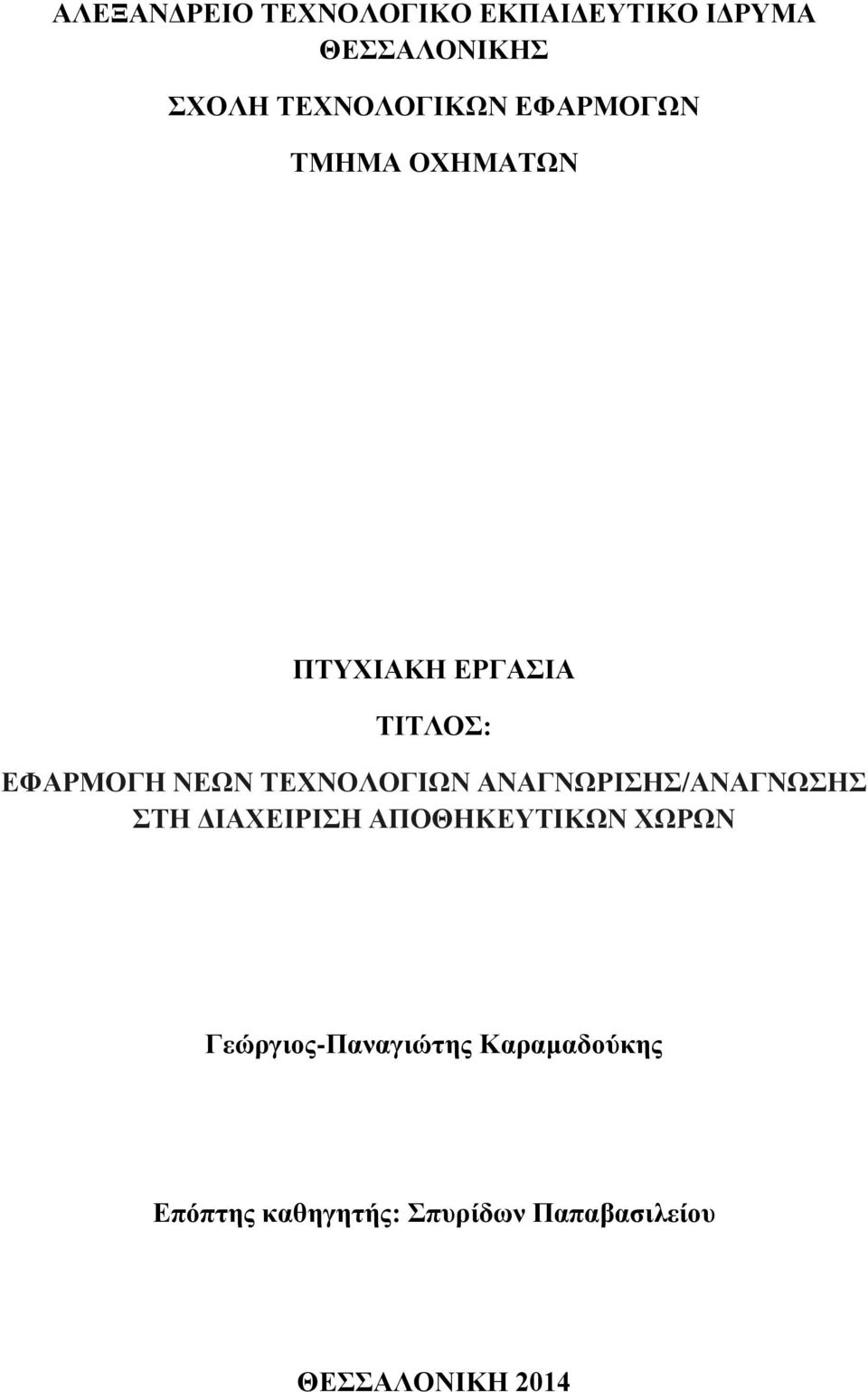 ΑΛΕΞΑΝΔΡΕΙΟ ΤΕΧΝΟΛΟΓΙΚΟ ΕΚΠΑΙΔΕΥΤΙΚΟ ΙΔΡΥΜΑ ΘΕΣΣΑΛΟΝΙΚΗΣ

ΣΧΟΛΗ ΤΕΧΝΟΛΟΓΙΚΩΝ ΕΦΑΡΜΟΓΩΝ

ΤΜΗΜΑ ΟΧΗΜΑΤΩΝ

ΠΤΥΧΙΑΚΗ ΕΡΓΑΣΙΑ

ΤΙΤΛΟΣ:

ΕΦΑΡΜΟΓΗ ΝΕΩΝ ΤΕΧΝΟΛΟΓΙΩΝ ΑΝΑΓΝΩΡΙΣΗΣ/ΑΝΑΓΝΩΣΗΣ ΣΤΗ ΔΙΑΧΕΙΡΙΣΗ ΑΠΟΘΗΚΕΥΤΙΚΩΝ ΧΩΡΩΝ

Γεώργιος-Παναγιώτης Καραμαδούκης

Επόπτης καθηγητής: Σπυρίδων Παπαβασιλείου

ΘΕΣΣΑΛΟΝΙΚΗ 2014